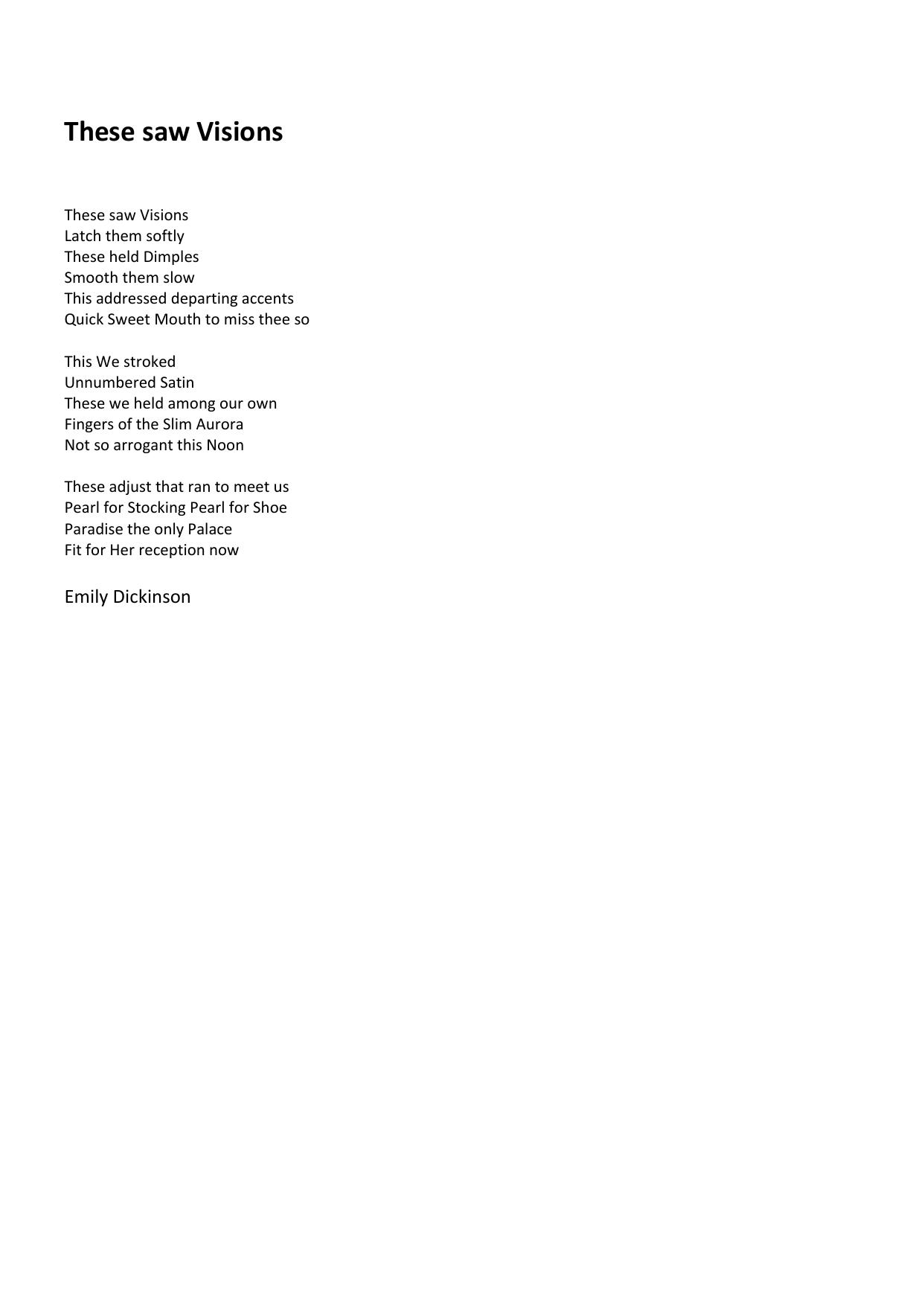 These saw Visions

These saw Visions
Latch them softly
These held Dimples
Smooth them slow
This addressed departing accents
Quick Sweet Mouth to miss thee so

This We stroked
Unnumbered Satin
These we held among our own
Fingers of the Slim Aurora
Not so arrogant this Noon

These adjust that ran to meet us
Pearl for Stocking Pearl for Shoe
Paradise the only Palace
Fit for Her reception now

Emily Dickinson